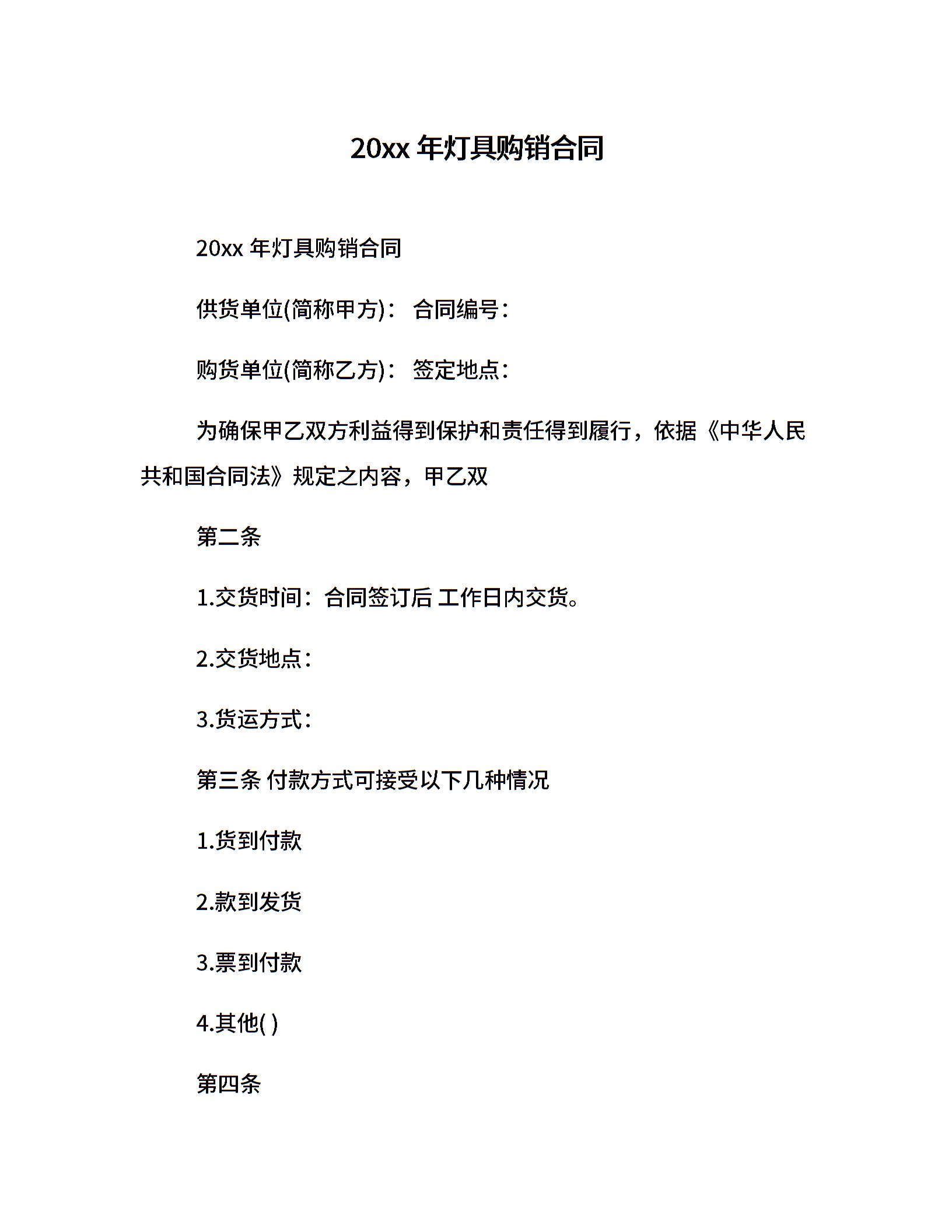 20xx 年灯具购销合同

20xx 年灯具购销合同

供货单位(简称甲方)： 合同编号：

购货单位(简称乙方)： 签定地点：

为确保甲乙双方利益得到保护和责任得到履行，依据《中华人民共和国合同法》规定之内容，甲乙双

第二条

1.交货时间：合同签订后 工作日内交货。

2.交货地点：

3.货运方式：

第三条 付款方式可接受以下几种情况

1.货到付款

2.款到发货

3.票到付款

4.其他( )

第四条